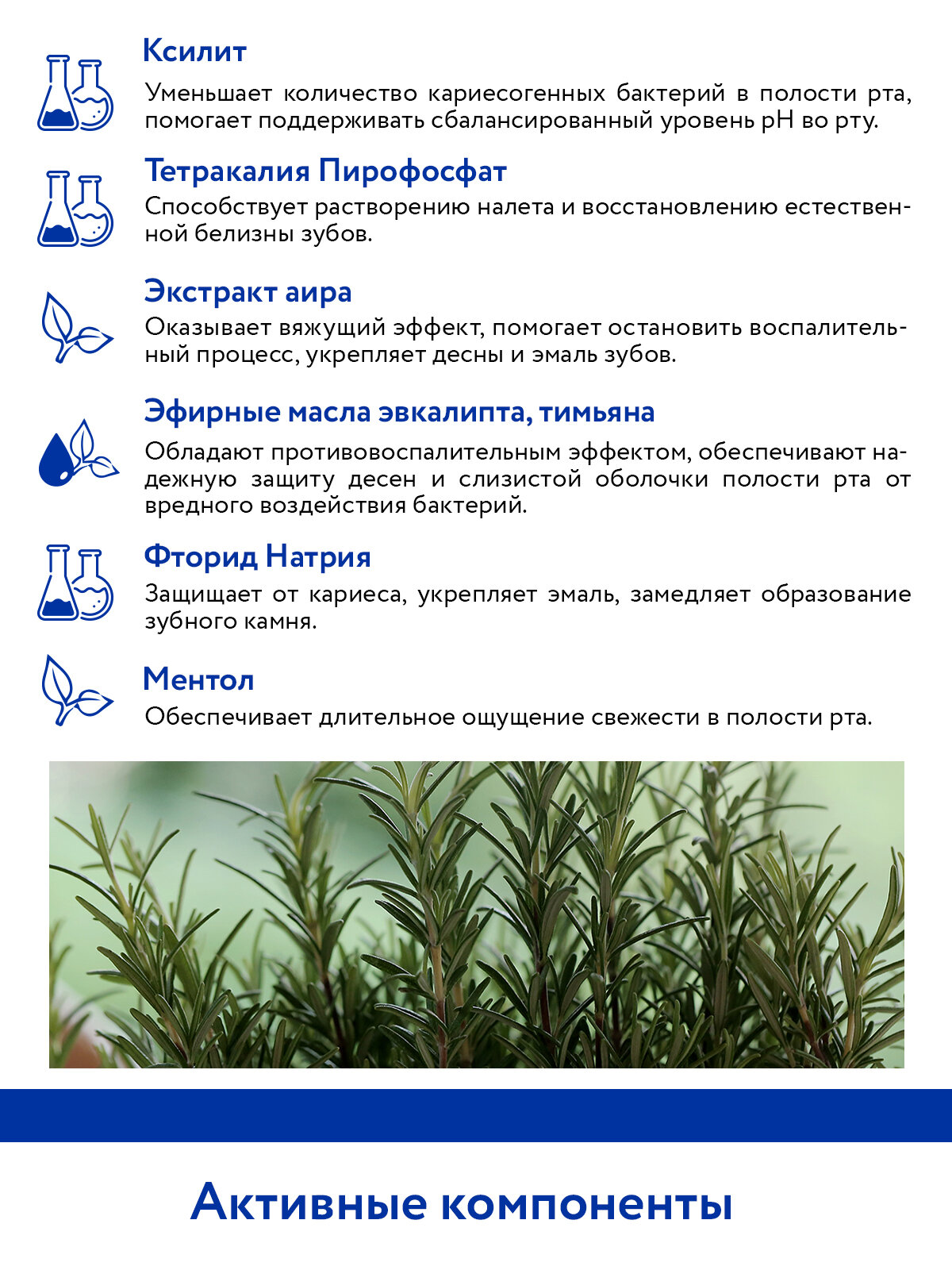 Ксилит

Уменьшает количество кариесогенных бактерий в полости рта, помогает поддерживать сбалансированный уровень pH во рту.

Тетракалия Пирофосфат

Способствует растворению налета и восстановлению естественной белизны зубов.

Экстракт аира

Оказывает вяжущий эффект, помогает остановить воспалительный процесс, укрепляет десны и эмаль зубов.

Эфирные масла эвкалипта, тимьяна

Обладают противовоспалительным эффектом, обеспечивают надежную защиту десен и слизистой оболочки полости рта от вредного воздействия бактерий.

Фторид Натрия

Защищает от кариеса, укрепляет эмаль, замедляет образование зубного камня.

Ментол

Обеспечивает длительное ощущение свежести в полости рта.

Активные компоненты